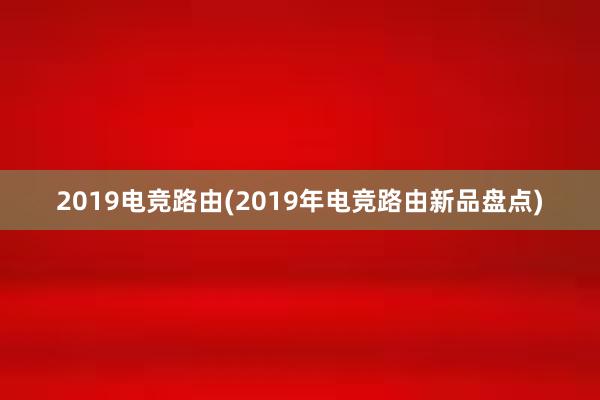 2019电竞路由(2019年电竞路由新品盘点)